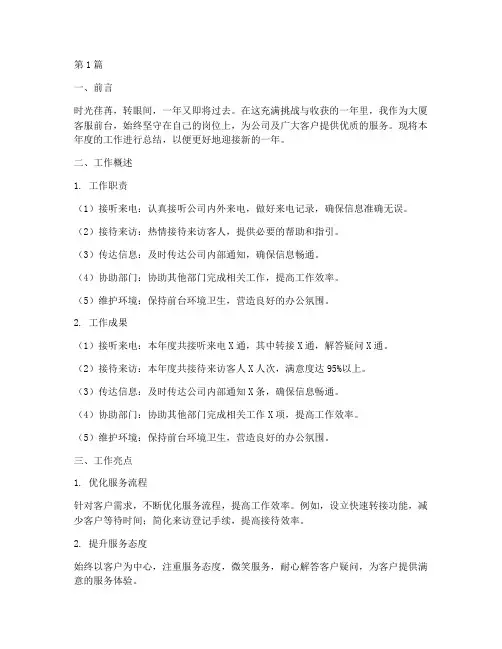 第1篇

一、前言

时光荏苒，转眼间，一年又即将过去。在这充满挑战与收获的一年里，我作为大厦客服前台，始终坚守在自己的岗位上，为公司及广大客户提供优质的服务。现将本年度的工作进行总结，以便更好地迎接新的一年。

二、工作概述

1. 工作职责

（1）接听来电：认真接听公司内外来电，做好来电记录，确保信息准确无误。

（2）接待来访：热情接待来访客人，提供必要的帮助和指引。

（3）传达信息：及时传达公司内部通知，确保信息畅通。

（4）协助部门：协助其他部门完成相关工作，提高工作效率。

（5）维护环境：保持前台环境卫生，营造良好的办公氛围。

2. 工作成果

（1）接听来电：本年度共接听来电X通，其中转接X通，解答疑问X通。

（2）接待来访：本年度共接待来访客人X人次，满意度达95%以上。

（3）传达信息：及时传达公司内部通知X条，确保信息畅通。

（4）协助部门：协助其他部门完成相关工作X项，提高工作效率。

（5）维护环境：保持前台环境卫生，营造良好的办公氛围。

三、工作亮点

1. 优化服务流程

针对客户需求，不断优化服务流程，提高工作效率。例如，设立快速转接功能，减少客户等待时间；简化来访登记手续，提高接待效率。

2. 提升服务态度

始终以客户为中心，注重服务态度，微笑服务，耐心解答客户疑问，为客户提供满意的服务体验。